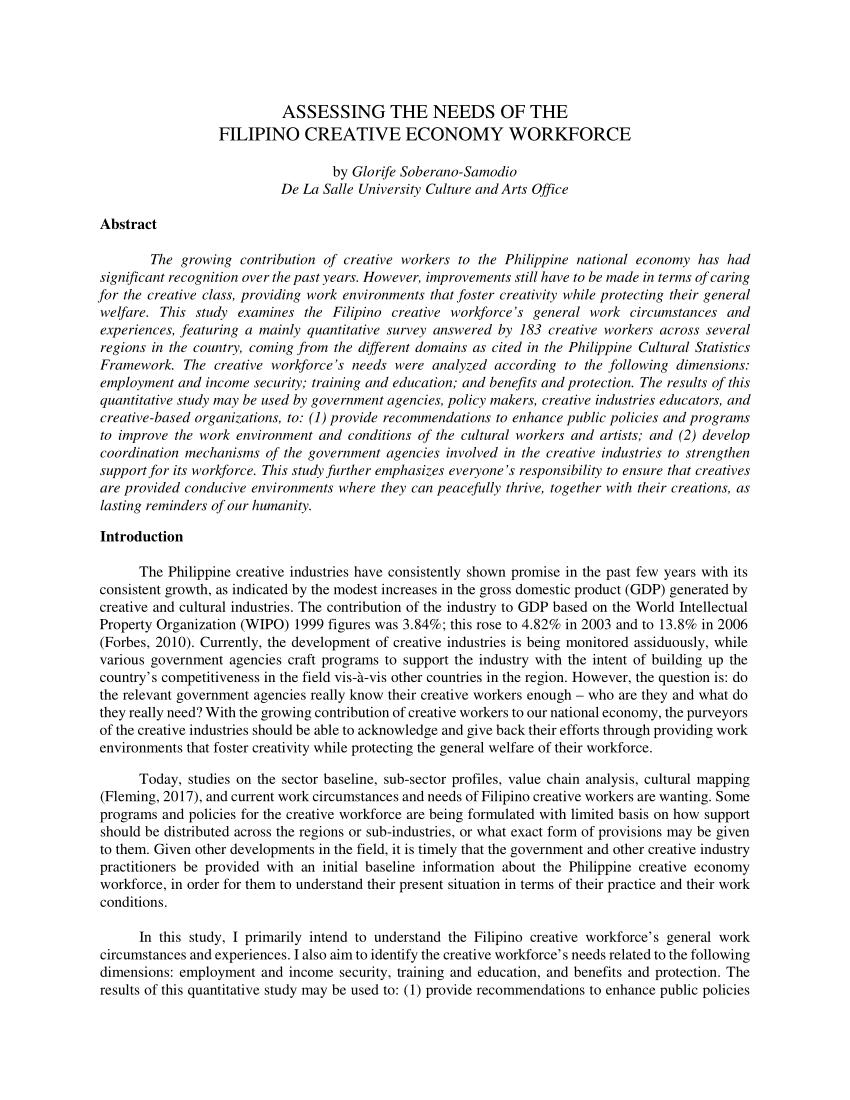 ASSESSING THE NEEDS OF THE
FILIPINO CREATIVE ECONOMY WORKFORCE

by Glorife Soberano-Samodio
De La Salle University Culture and Arts Office

Abstract

The growing contribution of creative workers to the Philippine national economy has had significant recognition over the past years. However, improvements still have to be made in terms of caring for the creative class, providing work environments that foster creativity while protecting their general welfare. This study examines the Filipino creative workforce's general work circumstances and experiences, featuring a mainly quantitative survey answered by 183 creative workers across several regions in the country, coming from the different domains as cited in the Philippine Cultural Statistics Framework. The creative workforce's needs were analyzed according to the following dimensions: employment and income security; training and education; and benefits and protection. The results of this quantitative study may be used by government agencies, policy makers, creative industries educators, and creative-based organizations, to: (1) provide recommendations to enhance public policies and programs to improve the work environment and conditions of the cultural workers and artists; and (2) develop coordination mechanisms of the government agencies involved in the creative industries to strengthen support for its workforce. This study further emphasizes everyone's responsibility to ensure that creatives are provided conducive environments where they can peacefully thrive, together with their creations, as lasting reminders of our humanity.

Introduction

The Philippine creative industries have consistently shown promise in the past few years with its consistent growth, as indicated by the modest increases in the gross domestic product (GDP) generated by creative and cultural industries. The contribution of the industry to GDP based on the World Intellectual Property Organization (WIPO) 1999 figures was 3.84%; this rose to 4.82% in 2003 and to 13.8% in 2006 (Forbes, 2010). Currently, the development of creative industries is being monitored assiduously, while various government agencies craft programs to support the industry with the intent of building up the country's competitiveness in the field vis-à-vis other countries in the region. However, the question is: do the relevant government agencies really know their creative workers enough – who are they and what do they really need? With the growing contribution of creative workers to our national economy, the purveyors of the creative industries should be able to acknowledge and give back their efforts through providing work environments that foster creativity while protecting the general welfare of their workforce.

Today, studies on the sector baseline, sub-sector profiles, value chain analysis, cultural mapping (Fleming, 2017), and current work circumstances and needs of Filipino creative workers are wanting. Some programs and policies for the creative workforce are being formulated with limited basis on how support should be distributed across the regions or sub-industries, or what exact form of provisions may be given to them. Given other developments in the field, it is timely that the government and other creative industry practitioners be provided with an initial baseline information about the Philippine creative economy workforce, in order for them to understand their present situation in terms of their practice and their work conditions.

In this study, I primarily intend to understand the Filipino creative workforce's general work circumstances and experiences. I also aim to identify the creative workforce's needs related to the following dimensions: employment and income security, training and education, and benefits and protection. The results of this quantitative study may be used to: (1) provide recommendations to enhance public policies